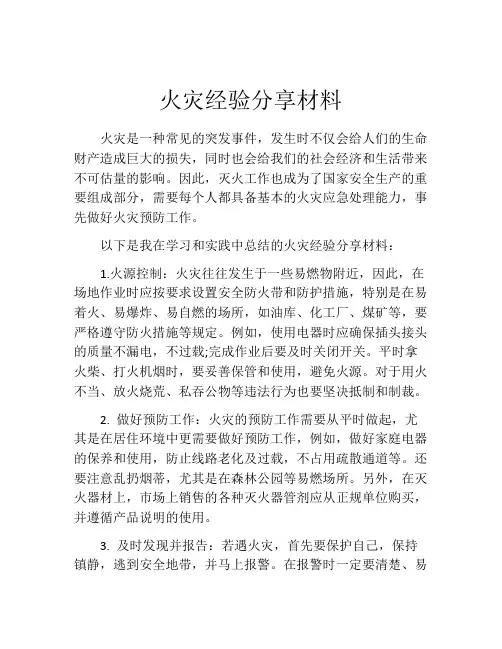 火灾经验分享材料

火灾是一种常见的突发事件，发生时不仅会给人们的生命财产造成巨大的损失，同时也会给我们的社会经济和生活带来不可估量的影响。因此，灭火工作也成为了国家安全生产的重要组成部分，需要每个人都具备基本的火灾应急处理能力，事先做好火灾预防工作。

以下是我在学习和实践中总结的火灾经验分享材料：

1.火源控制：火灾往往发生于一些易燃物附近，因此，在场地作业时应按要求设置安全防火带和防护措施，特别是在易着火、易爆炸、易自燃的场所，如油库、化工厂、煤矿等，要严格遵守防火措施等规定。例如，使用电器时应确保插头接头的质量不漏电，不过载;完成作业后要及时关闭开关。平时拿火柴、打火机烟时，要妥善保管和使用，避免火源。对于用火不当、放火烧荒、私吞公物等违法行为也要坚决抵制和制裁。

2. 做好预防工作：火灾的预防工作需要从平时做起，尤其是在居住环境中更需要做好预防工作，例如，做好家庭电器的保养和使用，防止线路老化及过载，不占用疏散通道等。还要注意乱扔烟蒂，尤其是在森林公园等易燃场所。另外，在灭火器材上，市场上销售的各种灭火器管剂应从正规单位购买，并遵循产品说明的使用。

3. 及时发现并报告：若遇火灾，首先要保护自己，保持镇静，逃到安全地带，并马上报警。在报警时一定要清楚、易